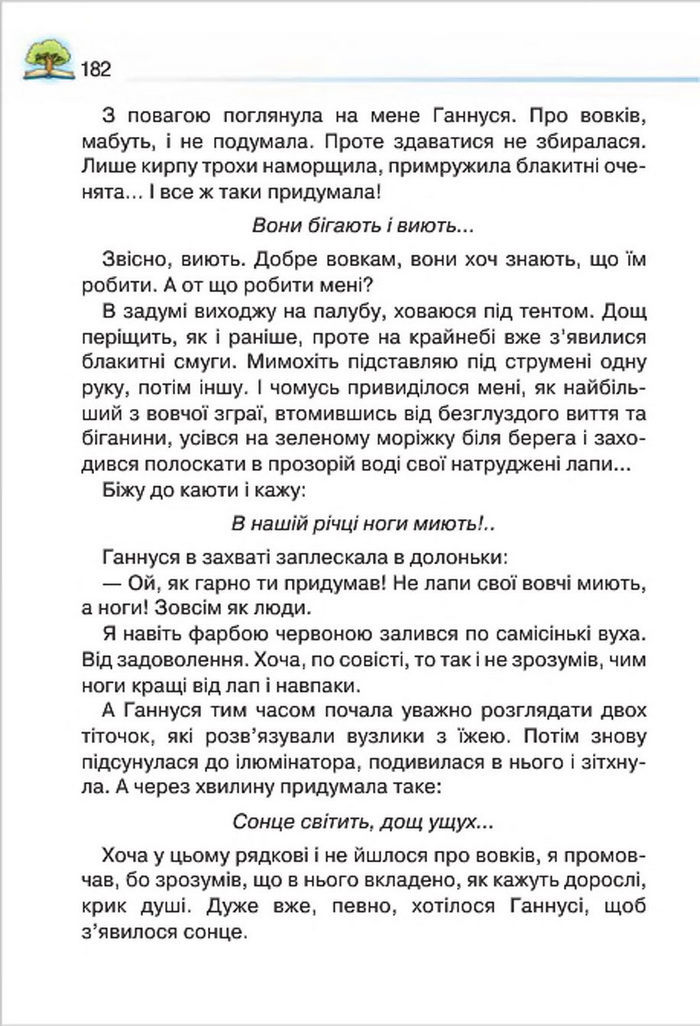 182

З повагою поглянула на мене Ганнуся. Про вовків, мабуть, і не подумала. Проте здаватися не збиралася. Лише кирпу трохи наморщила, примружила блакитні оченята... І все ж таки придумала!

Вони бігають і виють...

Звісно, виють. Добре вовкам, вони хоч знають, що їм робити. А от що робити мені?

В задумі виходжу на палубу, ховаюся під тентом. Дощ періщить, як і раніше, проте на крайнебі вже з'явилися блакитні смуги. Мимохіть підставляю під струмені одну руку, потім іншу. І чомусь привиділося мені, як найбільший з вовчої зграї, втомившись від безглуздого виття та біганини, усівся на зеленому моріжку біля берега і заходився полоскати в прозорій воді свої натруджені лапи...

Біжу до каюти і кажу:

В нашій річці ноги миють!..

Ганнуся в захваті заплескала в долоньки:

— Ой, як гарно ти придумав! Не лапи свої вовчі миють, а ноги! Зовсім як люди.

Я навіть фарбою червоною залився по самісінькі вуха. Від задоволення. Хоча, по совісті, то так і не зрозумів, чим ноги кращі від лап і навпаки.

А Ганнуся тим часом почала уважно розглядати двох тіточок, які розв'язували вузлики з їжею. Потім знову підсунулася до ілюмінатора, подивилася в нього і зітхнула. А через хвилину придумала таке:

Сонце світить, дощ ущух...

Хоча у цьому рядкові і не йшлося про вовків, я промовчав, бо зрозумів, що в нього вкладено, як кажуть дорослі, крик душі. Дуже вже, певно, хотілося Ганнусі, щоб з'явилося сонце.